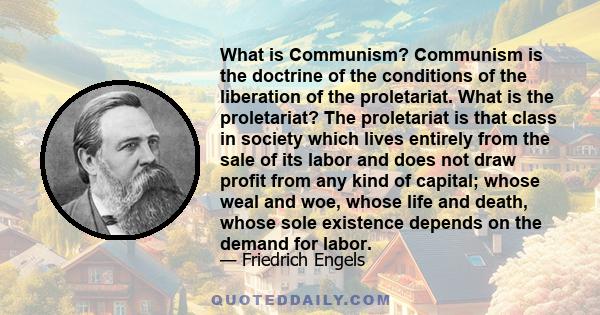 What is Communism? Communism is the doctrine of the conditions of the liberation of the proletariat. What is the proletariat? The proletariat is that class in society which lives entirely from the sale of its labor and does not draw profit from any kind of capital; whose weal and woe, whose life and death, whose sole existence depends on the demand for labor.

— Friedrich Engels

QUOTEDDAILY.COM